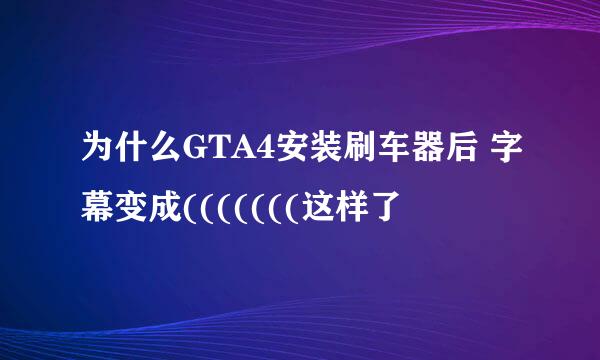 为什么GTA4安装刷车器后 字幕变成(((((((这样了